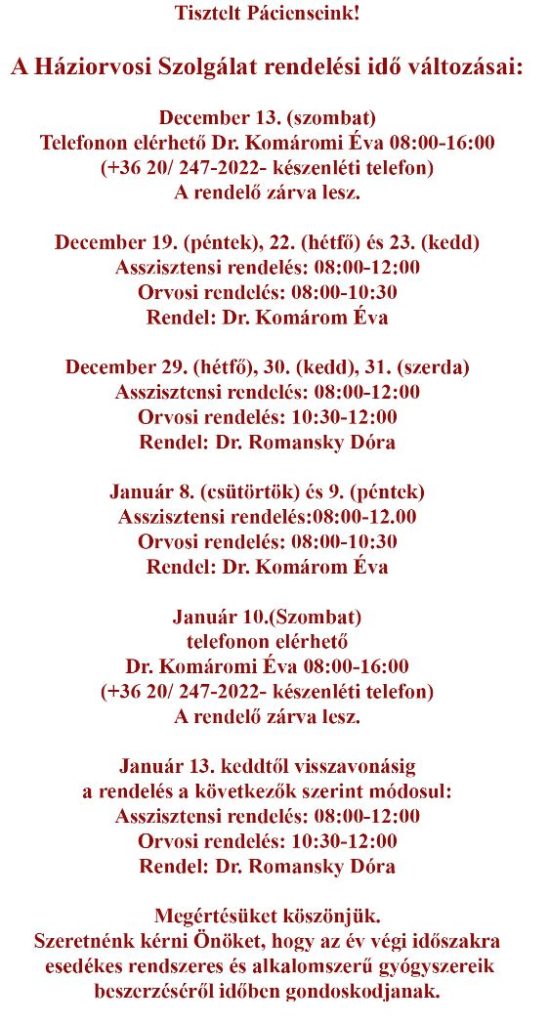 Tisztelt Pácienseink!

A Háziorvosi Szolgálat rendelési idő változásai:

December 13. (szombat)
Telefonon elérhető Dr. Komáromi Éva 08:00-16:00
(+36 20/ 247-2022- készenléti telefon)
A rendelő zárva lesz.

December 19. (péntek), 22. (hétfő) és 23. (kedd)
Asszisztensi rendelés: 08:00-12:00
Orvosi rendelés: 08:00-10:30
Rendel: Dr. Komárom Éva

December 29. (hétfő), 30. (kedd), 31. (szerda)
Asszisztensi rendelés: 08:00-12:00
Orvosi rendelés: 10:30-12:00
Rendel: Dr. Romansky Dóra

Január 8. (csütörtök) és 9. (péntek)
Asszisztensi rendelés:08:00-12.00
Orvosi rendelés: 08:00-10:30
Rendel: Dr. Komárom Éva

Január 10.(Szombat)
telefonon elérhető
Dr. Komáromi Éva 08:00-16:00
(+36 20/ 247-2022- készenléti telefon)
A rendelő zárva lesz.

Január 13. keddtől visszavonásig
a rendelés a következők szerint módosul:
Asszisztensi rendelés: 08:00-12:00
Orvosi rendelés: 10:30-12:00
Rendel: Dr. Romansky Dóra

Megértésüket köszönjük.
Szeretnénk kérni Önöket, hogy az év végi időszakra esedékes rendszeres és alkalomszerű gyógyszereik beszerzéséről időben gondoskodjanak.